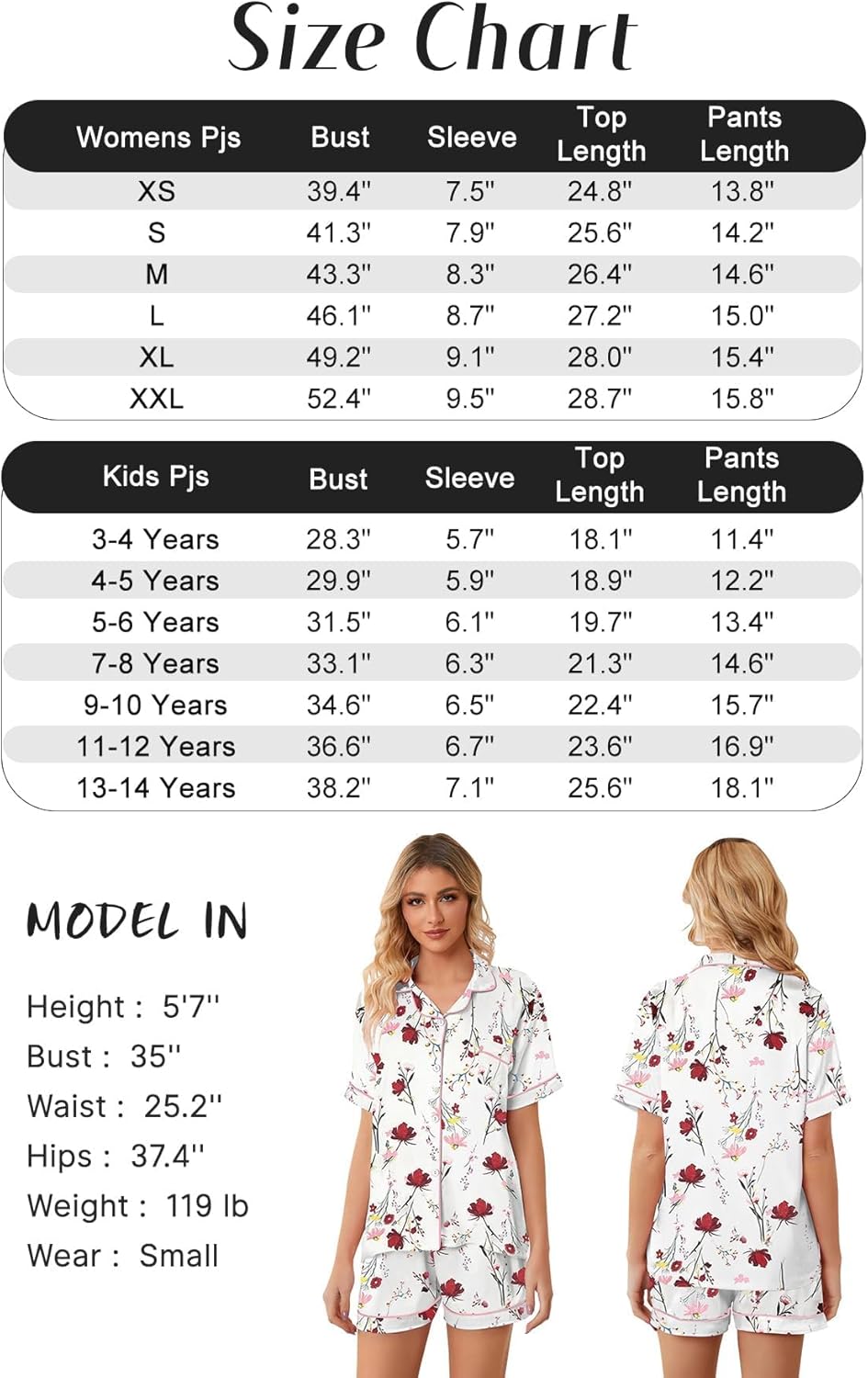 Size Chart

| Womens Pjs | Bust | Sleeve | Top Length | Pants Length |
|---|---|---|---|---|
| XS | 39.4" | 7.5" | 24.8" | 13.8" |
| S | 41.3" | 7.9" | 25.6" | 14.2" |
| M | 43.3" | 8.3" | 26.4" | 14.6" |
| L | 46.1" | 8.7" | 27.2" | 15.0" |
| XL | 49.2" | 9.1" | 28.0" | 15.4" |
| XXL | 52.4" | 9.5" | 28.7" | 15.8" |

| Kids Pjs | Bust | Sleeve | Top Length | Pants Length |
|---|---|---|---|---|
| 3-4 Years | 28.3" | 5.7" | 18.1" | 11.4" |
| 4-5 Years | 29.9" | 5.9" | 18.9" | 12.2" |
| 5-6 Years | 31.5" | 6.1" | 19.7" | 13.4" |
| 7-8 Years | 33.1" | 6.3" | 21.3" | 14.6" |
| 9-10 Years | 34.6" | 6.5" | 22.4" | 15.7" |
| 11-12 Years | 36.6" | 6.7" | 23.6" | 16.9" |
| 13-14 Years | 38.2" | 7.1" | 25.6" | 18.1" |

MODEL IN

Height : 5'7''
Bust : 35''
Waist : 25.2''
Hips : 37.4''
Weight : 119 lb
Wear : Small